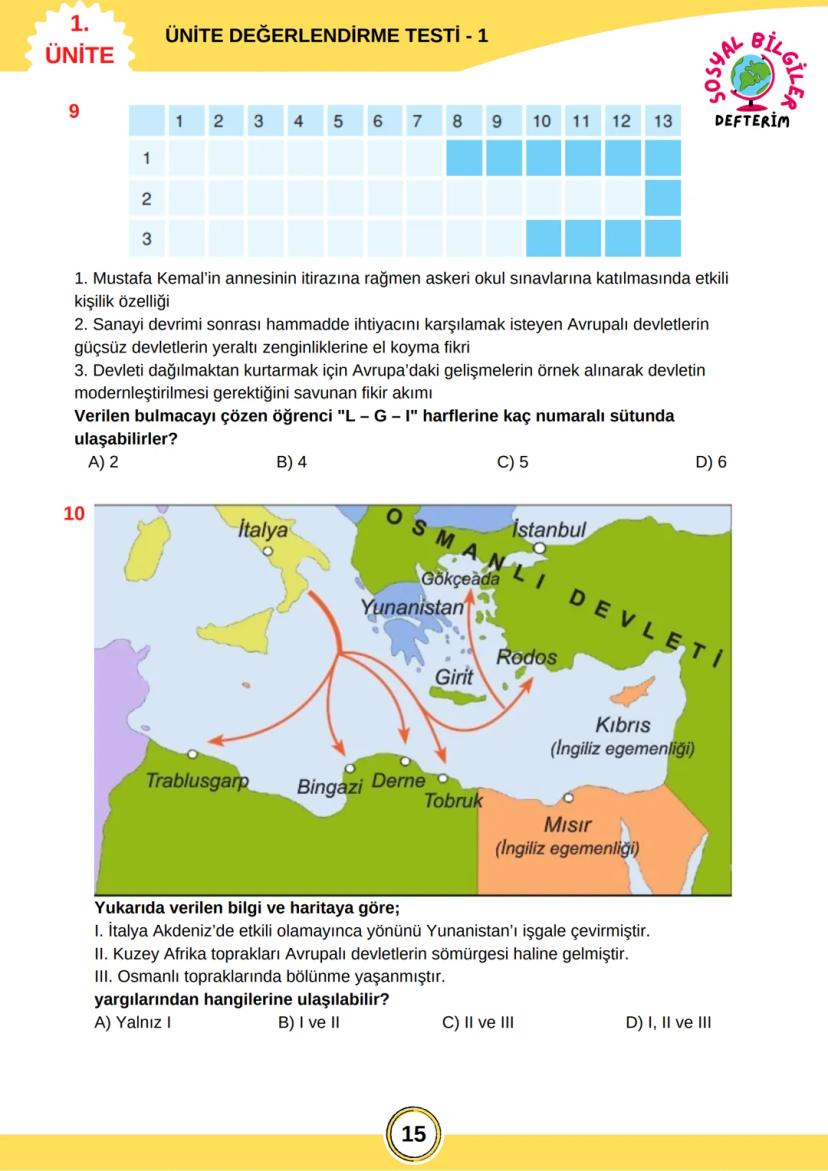 1. ÜNİTE

ÜNİTE DEĞERLENDİRME TESTİ - 1

SOSYAL BİLGİLER DEFTERİM

9

|  | 1 | 2 | 3 | 4 | 5 | 6 | 7 | 8 | 9 | 10 | 11 | 12 | 13 |
|---|---|---|---|---|---|---|---|---|---|---|---|---|---|
| 1 |  |  |  |  |  |  |  |  |  |  |  |  |  |
| 2 |  |  |  |  |  |  |  |  |  |  |  |  |  |
| 3 |  |  |  |  |  |  |  |  |  |  |  |  |  |

1. Mustafa Kemal'in annesinin itirazına rağmen askeri okul sınavlarına katılmasında etkili kişilik özelliği
2. Sanayi devrimi sonrası hammadde ihtiyacını karşılamak isteyen Avrupalı devletlerin güçsüz devletlerin yeraltı zenginliklerine el koyma fikri
3. Devleti dağılmaktan kurtarmak için Avrupa'daki gelişmelerin örnek alınarak devletin modernleştirilmesi gerektiğini savunan fikir akımı
Verilen bulmacayı çözen öğrenci "L – G – I" harflerine kaç numaralı sütunda ulaşabilirler?
A) 2 B) 4 C) 5 D) 6

10

İtalya OSMANLI DEVLETİ İstanbul Gökçeada Yunanistan Rodos Girit Kıbrıs (İngiliz egemenliği) Trablusgarp Bingazi Derne Tobruk Mısır (İngiliz egemenliği)

Yukarıda verilen bilgi ve haritaya göre;
I. İtalya Akdeniz'de etkili olamayınca yönünü Yunanistan'ı işgale çevirmiştir.
II. Kuzey Afrika toprakları Avrupalı devletlerin sömürgesi haline gelmiştir.
III. Osmanlı topraklarında bölünme yaşanmıştır.
yargılarından hangilerine ulaşılabilir?
A) Yalnız I B) I ve II C) II ve III D) I, II ve III

15